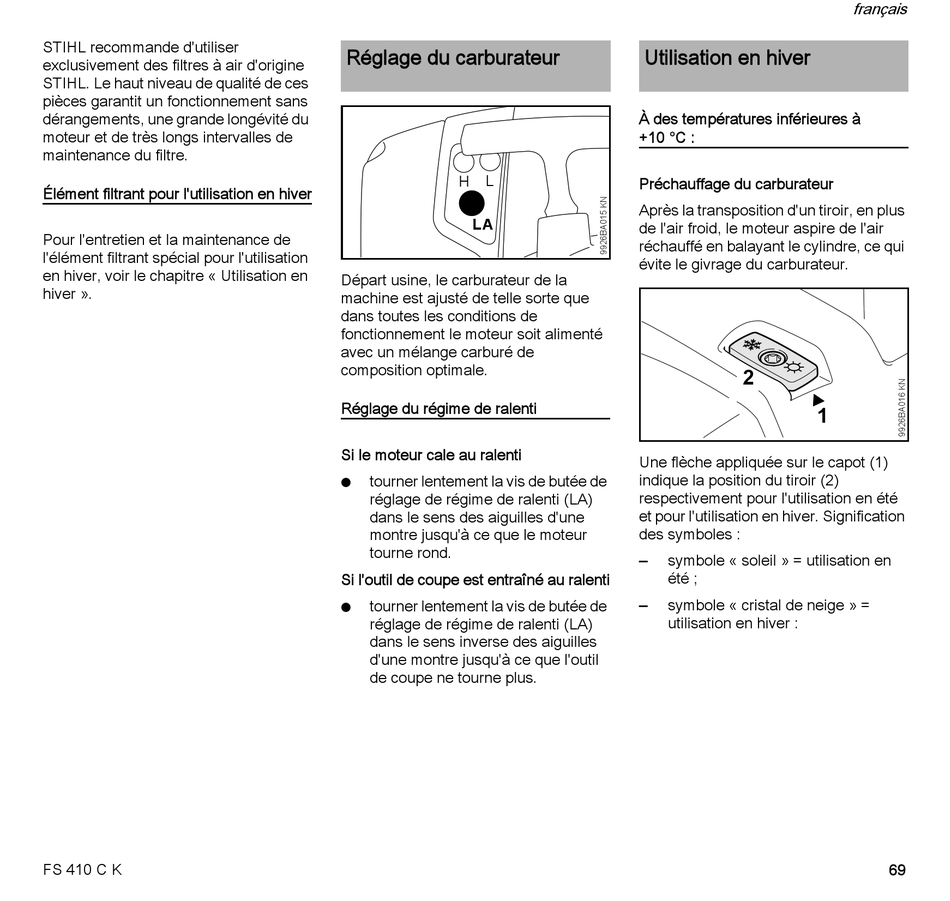 français

STIHL recommande d'utiliser exclusivement des filtres à air d'origine STIHL. Le haut niveau de qualité de ces pièces garantit un fonctionnement sans dérangements, une grande longévité du moteur et de très longs intervalles de maintenance du filtre.

Élément filtrant pour l'utilisation en hiver

Pour l'entretien et la maintenance de l'élément filtrant spécial pour l'utilisation en hiver, voir le chapitre « Utilisation en hiver ».

Réglage du carburateur

H L
LA
9926BA015 KN

Départ usine, le carburateur de la machine est ajusté de telle sorte que dans toutes les conditions de fonctionnement le moteur soit alimenté avec un mélange carburé de composition optimale.

Réglage du régime de ralenti

Si le moteur cale au ralenti

● tourner lentement la vis de butée de réglage de régime de ralenti (LA) dans le sens des aiguilles d'une montre jusqu'à ce que le moteur tourne rond.

Si l'outil de coupe est entraîné au ralenti

● tourner lentement la vis de butée de réglage de régime de ralenti (LA) dans le sens inverse des aiguilles d'une montre jusqu'à ce que l'outil de coupe ne tourne plus.

Utilisation en hiver

À des températures inférieures à +10 °C :

Préchauffage du carburateur

Après la transposition d'un tiroir, en plus de l'air froid, le moteur aspire de l'air réchauffé en balayant le cylindre, ce qui évite le givrage du carburateur.

2
1
9926BA016 KN

Une flèche appliquée sur le capot (1) indique la position du tiroir (2) respectivement pour l'utilisation en été et pour l'utilisation en hiver. Signification des symboles :

– symbole « soleil » = utilisation en été ;

– symbole « cristal de neige » = utilisation en hiver :

FS 410 C K

69